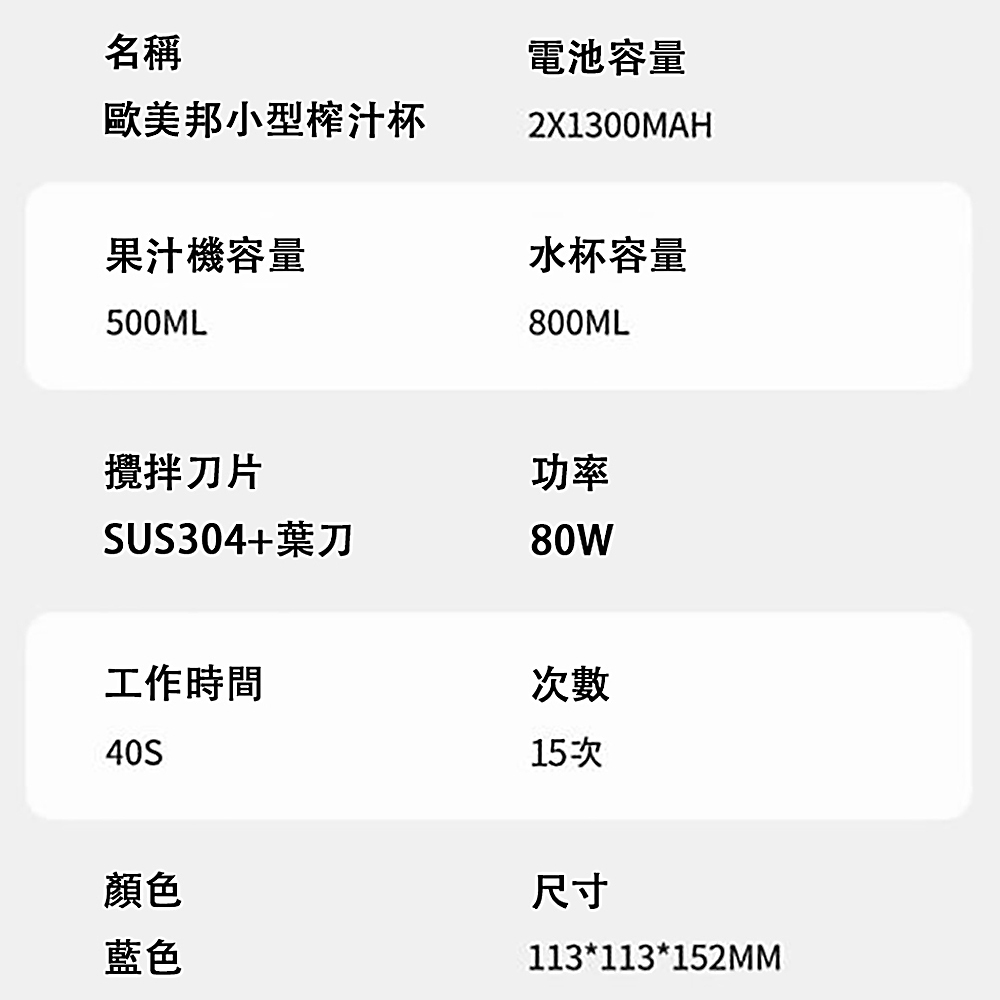 名稱
歐美邦小型榨汁杯

電池容量
2X1300MAH

果汁機容量
500ML

水杯容量
800ML

攪拌刀片
SUS304+葉刀

功率
80W

工作時間
40S

次數
15次

顏色
藍色

尺寸
113*113*152MM